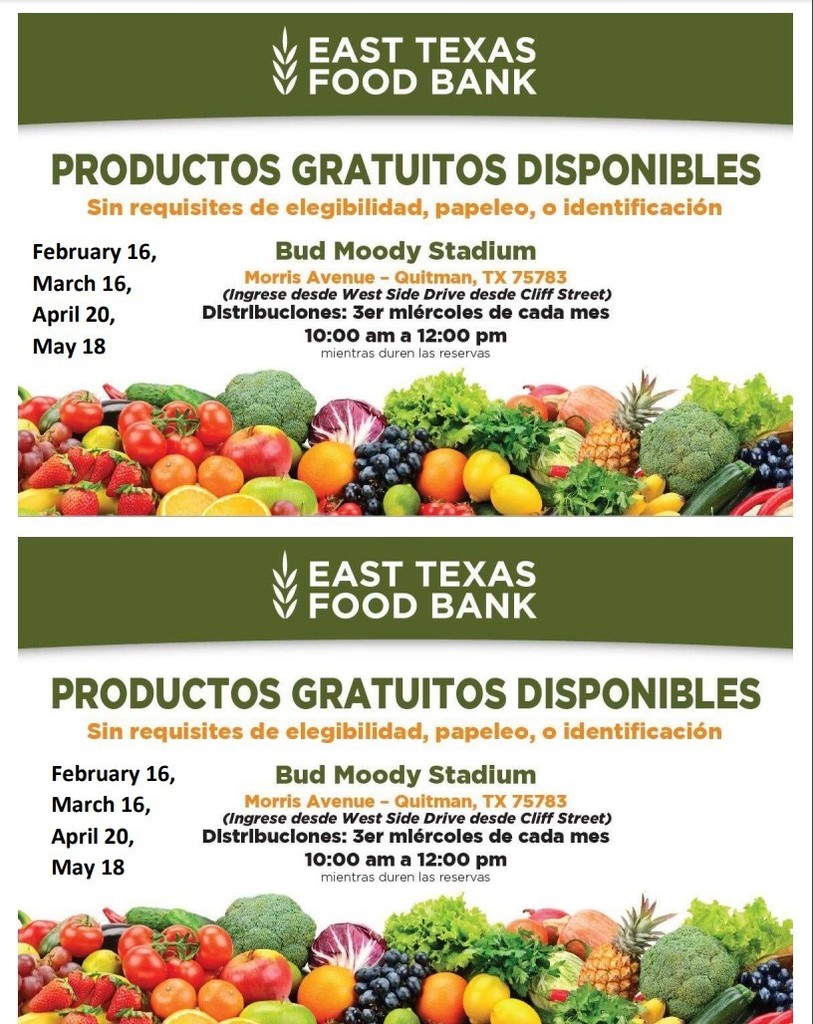 EAST TEXAS FOOD BANK

PRODUCTOS GRATUITOS DISPONIBLES

Sin requisites de elegibilidad, papeleo, o identificación

February 16,
March 16,
April 20,
May 18

Bud Moody Stadium

Morris Avenue – Quitman, TX 75783
(Ingrese desde West Side Drive desde Cliff Street)
Distribuciones: 3er miércoles de cada mes
10:00 am a 12:00 pm
mientras duren las reservas

EAST TEXAS FOOD BANK

PRODUCTOS GRATUITOS DISPONIBLES

Sin requisites de elegibilidad, papeleo, o identificación

February 16,
March 16,
April 20,
May 18

Bud Moody Stadium

Morris Avenue – Quitman, TX 75783
(Ingrese desde West Side Drive desde Cliff Street)
Distribuciones: 3er miércoles de cada mes
10:00 am a 12:00 pm
mientras duren las reservas